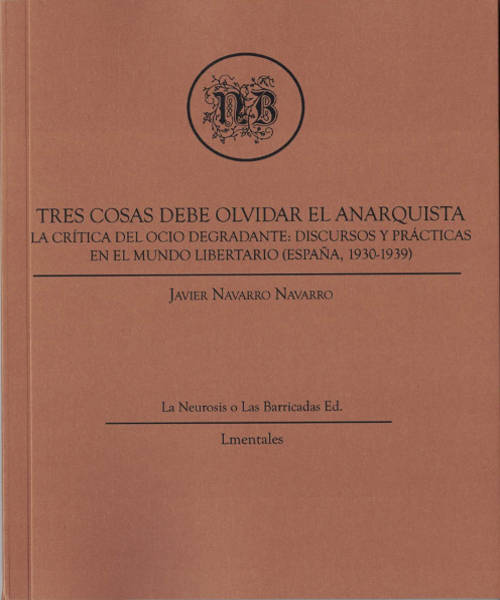 NB

TRES COSAS DEBE OLVIDAR EL ANARQUISTA
LA CRÍTICA DEL OCIO DEGRADANTE: DISCURSOS Y PRÁCTICAS EN EL MUNDO LIBERTARIO (ESPAÑA, 1930-1939)

JAVIER NAVARRO NAVARRO

La Neurosis o Las Barricadas Ed.

Lmentales